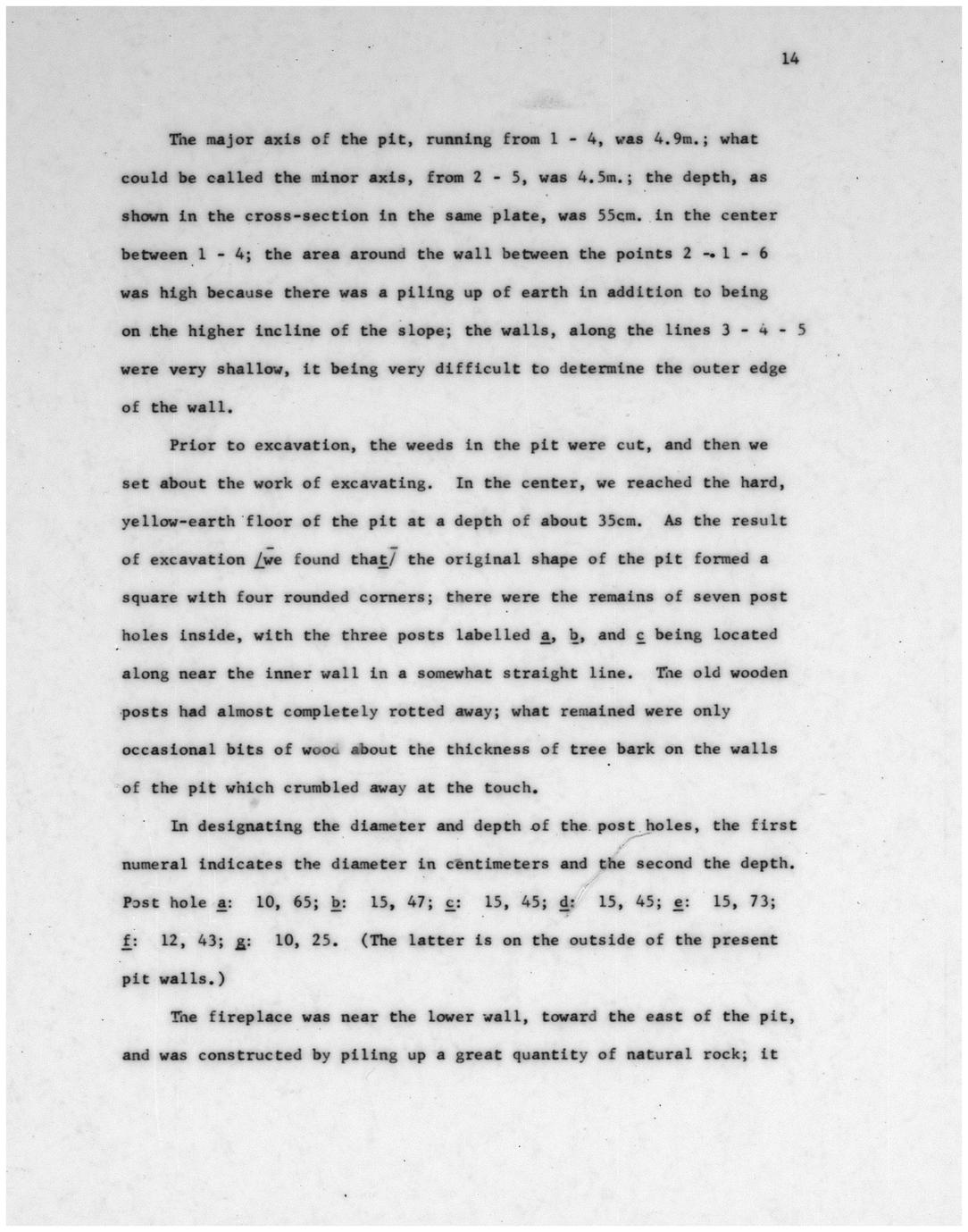 14

The major axis of the pit, running from 1 - 4, was 4.9m.; what could be called the minor axis, from 2 - 5, was 4.5m.; the depth, as shown in the cross-section in the same plate, was 55cm. in the center between 1 - 4; the area around the wall between the points 2 - 1 - 6 was high because there was a piling up of earth in addition to being on the higher incline of the slope; the walls, along the lines 3 - 4 - 5 were very shallow, it being very difficult to determine the outer edge of the wall.

Prior to excavation, the weeds in the pit were cut, and then we set about the work of excavating. In the center, we reached the hard, yellow-earth floor of the pit at a depth of about 35cm. As the result of excavation [we found that] the original shape of the pit formed a square with four rounded corners; there were the remains of seven post holes inside, with the three posts labelled a, b, and c being located along near the inner wall in a somewhat straight line. The old wooden posts had almost completely rotted away; what remained were only occasional bits of wood about the thickness of tree bark on the walls of the pit which crumbled away at the touch.

In designating the diameter and depth of the post holes, the first numeral indicates the diameter in centimeters and the second the depth. Post hole a: 10, 65; b: 15, 47; c: 15, 45; d: 15, 45; e: 15, 73; f: 12, 43; g: 10, 25. (The latter is on the outside of the present pit walls.)

The fireplace was near the lower wall, toward the east of the pit, and was constructed by piling up a great quantity of natural rock; it